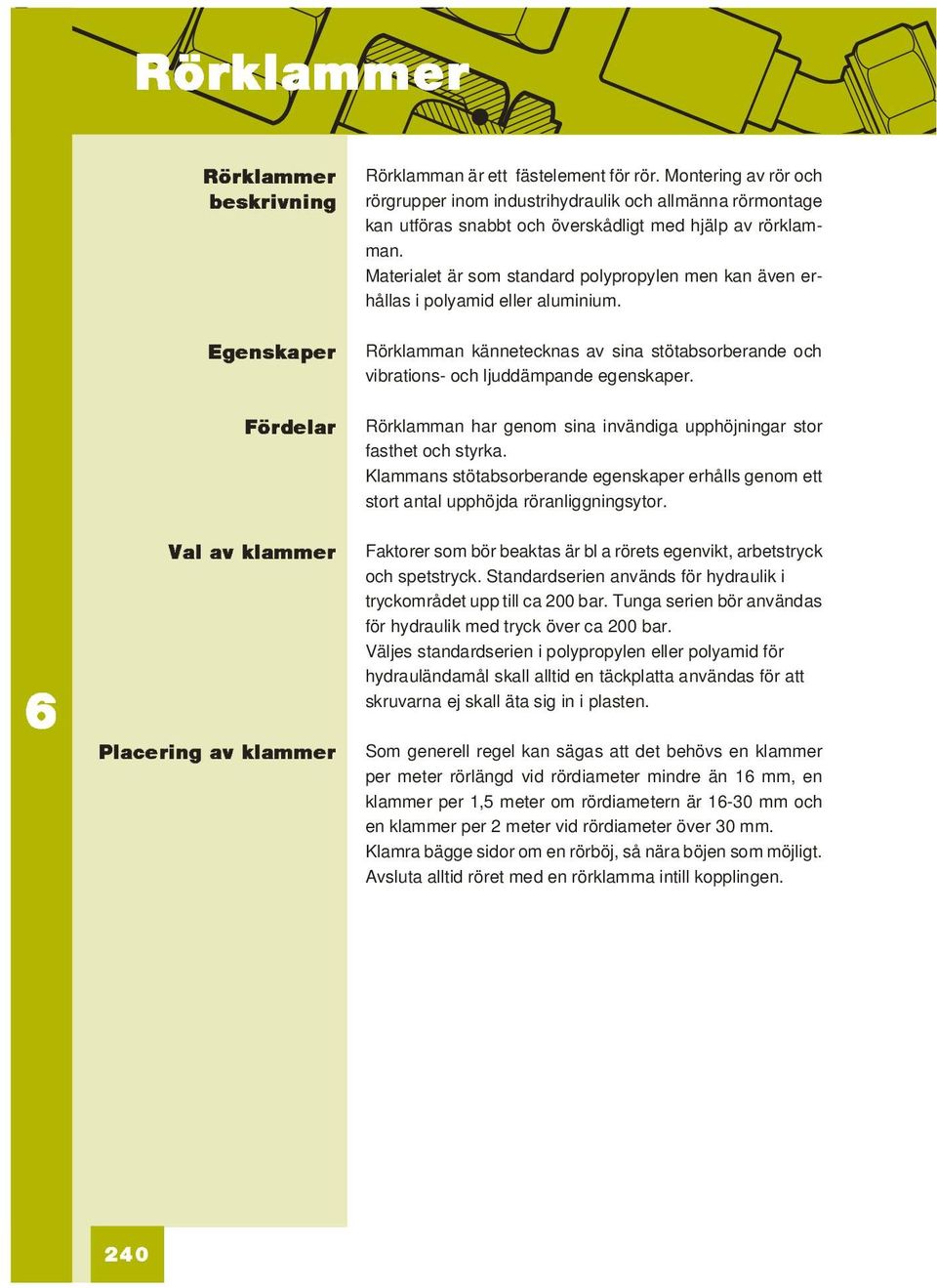 Rörklammer

Rörklammer beskrivning

Rörklamman är ett fästelement för rör. Montering av rör och rörgrupper inom industrihydraulik och allmänna rörmontage kan utföras snabbt och överskådligt med hjälp av rörklamman.
Materialet är som standard polypropylen men kan även erhållas i polyamid eller aluminium.

Egenskaper

Rörklamman kännetecknas av sina stötabsorberande och vibrations- och ljuddämpande egenskaper.

Fördelar

Rörklamman har genom sina invändiga upphöjningar stor fasthet och styrka.
Klammans stötabsorberande egenskaper erhålls genom ett stort antal upphöjda röranliggningsytor.

Val av klammer

Faktorer som bör beaktas är bl a rörets egenvikt, arbetstryck och spetstryck. Standardserien används för hydraulik i tryckområdet upp till ca 200 bar. Tunga serien bör användas för hydraulik med tryck över ca 200 bar.
Väljes standardserien i polypropylen eller polyamid för hydrauländamål skall alltid en täckplatta användas för att skruvarna ej skall äta sig in i plasten.

6

Placering av klammer

Som generell regel kan sägas att det behövs en klammer per meter rörlängd vid rördiameter mindre än 16 mm, en klammer per 1,5 meter om rördiametern är 16-30 mm och en klammer per 2 meter vid rördiameter över 30 mm.
Klamra bägge sidor om en rörböj, så nära böjen som möjligt.
Avsluta alltid röret med en rörklamma intill kopplingen.

240